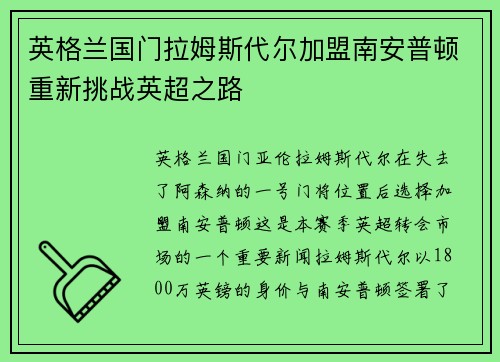 英格兰国门拉姆斯代尔加盟南安普顿重新挑战英超之路

英格兰国门亚伦拉姆斯代尔在失去了阿森纳的一号门将位置后选择加盟南安普顿这是本赛季英超转会市场的一个重要新闻拉姆斯代尔以1800万英镑的身价与南安普顿签署了